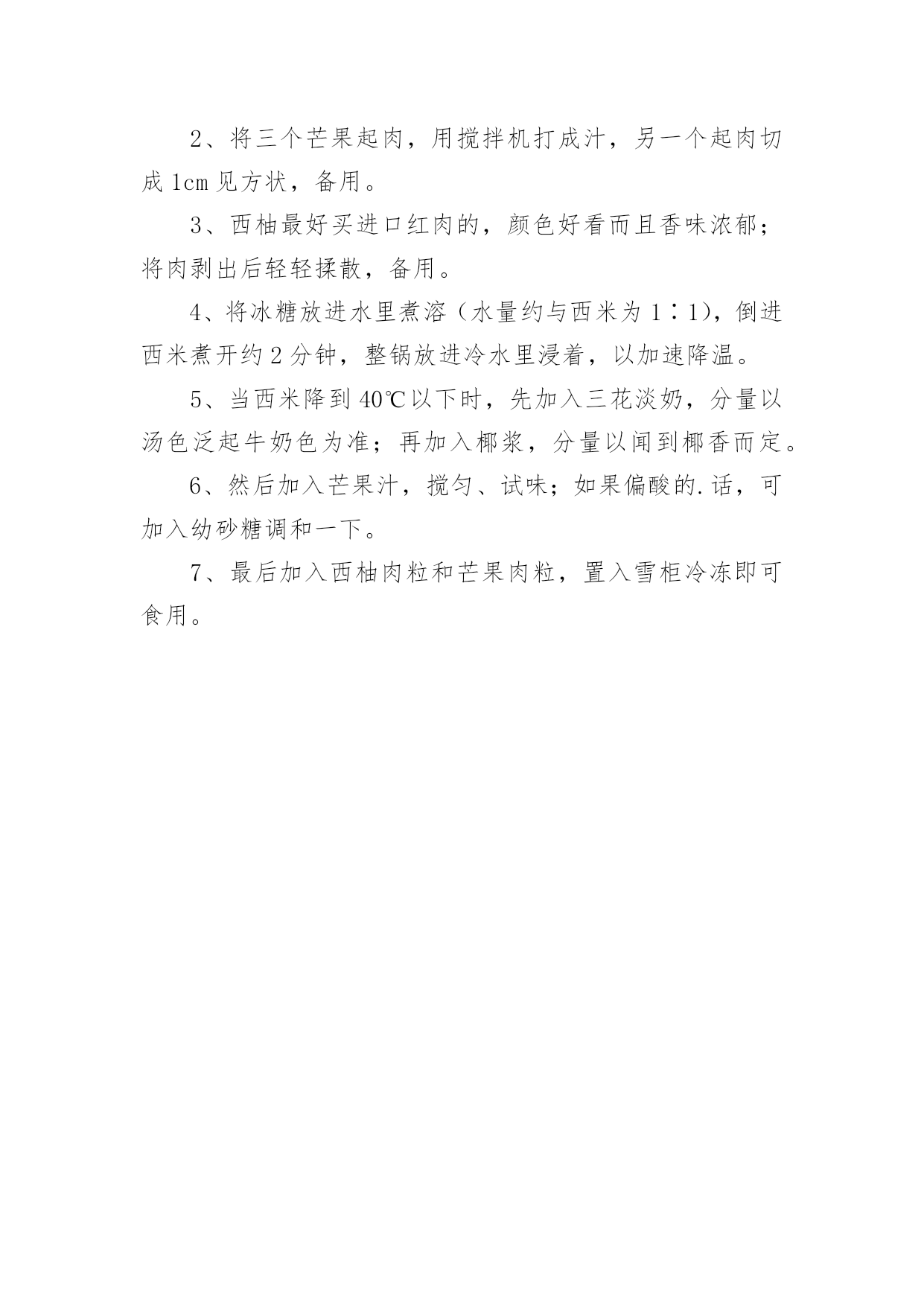 2、将三个芒果起肉，用搅拌机打成汁，另一个起肉切成 1cm 见方状，备用。

3、西柚最好买进口红肉的，颜色好看而且香味浓郁；将肉剥出后轻轻揉散，备用。

4、将冰糖放进水里煮溶（水量约与西米为 1∶1），倒进西米煮开约 2 分钟，整锅放进冷水里浸着，以加速降温。

5、当西米降到 40℃以下时，先加入三花淡奶，分量以汤色泛起牛奶色为准；再加入椰浆，分量以闻到椰香而定。

6、然后加入芒果汁，搅匀、试味；如果偏酸的.话，可加入幼砂糖调和一下。

7、最后加入西柚肉粒和芒果肉粒，置入雪柜冷冻即可食用。